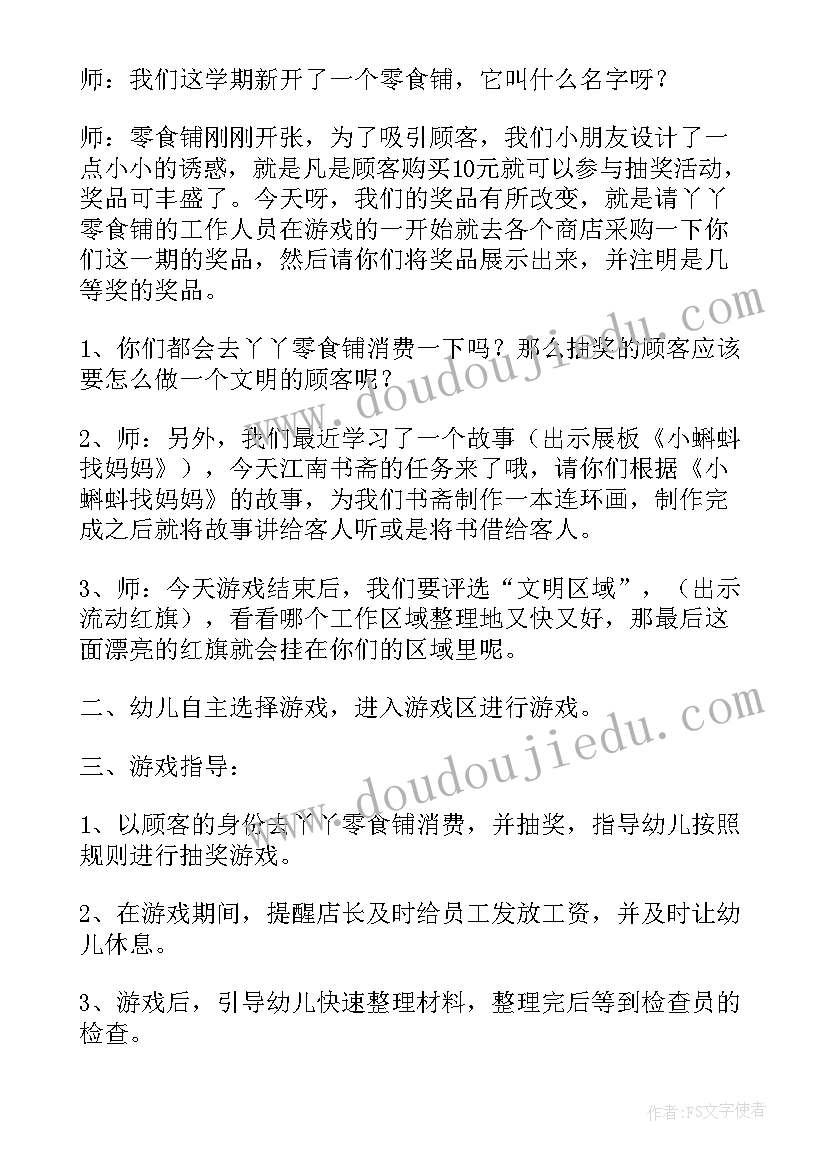 师：我们这学期新开了一个零食铺，它叫什么名字呀？

师：零食铺刚刚开张，为了吸引顾客，我们小朋友设计了一点小小的诱惑，就是凡是顾客购买10元就可以参与抽奖活动，奖品可丰盛了。今天呀，我们的奖品有所改变，就是请丫丫零食铺的工作人员在游戏的一开始就去各个商店采购一下你们这一期的奖品，然后请你们将奖品展示出来，并注明是几等奖的奖品。

1、你们都会去丫丫零食铺消费一下吗？那么抽奖的顾客应该要怎么做一个文明的顾客呢？

2、师：另外，我们最近学习了一个故事（出示展板《小蝌蚪找妈妈》），今天江南书斋的任务来了哦，请你们根据《小蝌蚪找妈妈》的故事，为我们书斋制作一本连环画，制作完成之后就将故事讲给客人听或是将书借给客人。

3、师：今天游戏结束后，我们要评选“文明区域”，（出示流动红旗），看看哪个工作区域整理地又快又好，那最后这面漂亮的红旗就会挂在你们的区域里呢。

二、幼儿自主选择游戏，进入游戏区进行游戏。

三、游戏指导：

1、以顾客的身份去丫丫零食铺消费，并抽奖，指导幼儿按照规则进行抽奖游戏。

2、在游戏期间，提醒店长及时给员工发放工资，并及时让幼儿休息。

3、游戏后，引导幼儿快速整理材料，整理完后等到检查员的检查。

www.doudoujiedu.com

www.doudoujiedu.com

作者：FS文字使者